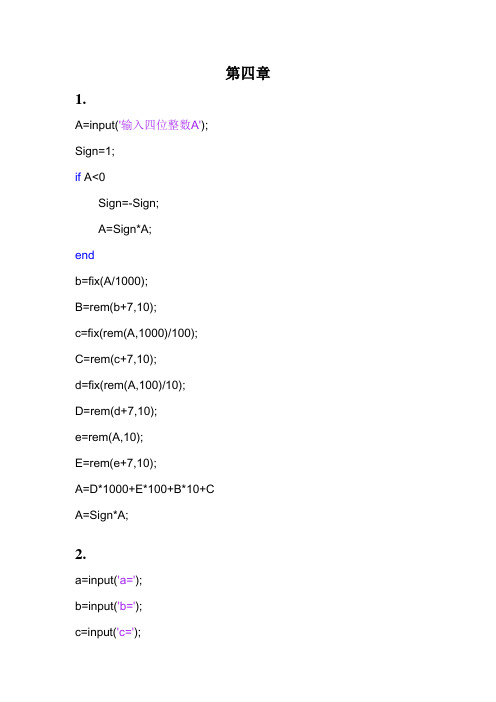 第四章

1.

A=input('输入四位整数A');

Sign=1;

if A<0

Sign=-Sign;

A=Sign*A;

end

b=fix(A/1000);

B=rem(b+7,10);

c=fix(rem(A,1000)/100);

C=rem(c+7,10);

d=fix(rem(A,100)/10);

D=rem(d+7,10);

e=rem(A,10);

E=rem(e+7,10);

A=D*1000+E*100+B*10+C

A=Sign*A;

2.

a=input('a=');

b=input('b=');

c=input('c=');